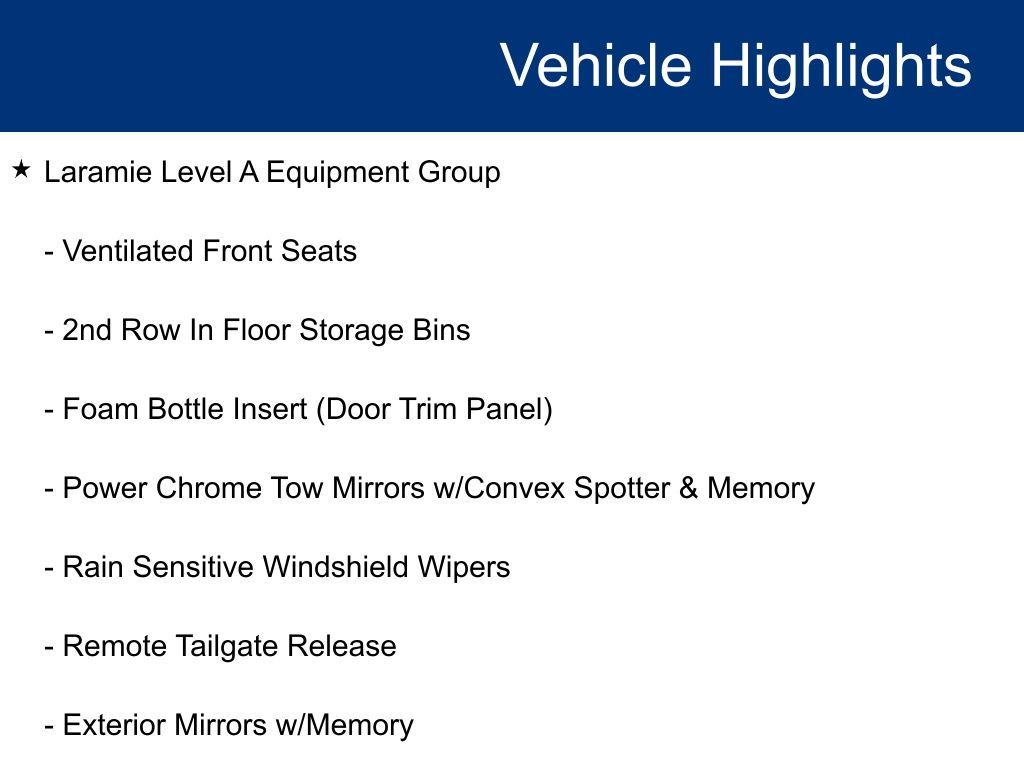 Vehicle Highlights

★ Laramie Level A Equipment Group

- Ventilated Front Seats

- 2nd Row In Floor Storage Bins

- Foam Bottle Insert (Door Trim Panel)

- Power Chrome Tow Mirrors w/Convex Spotter & Memory

- Rain Sensitive Windshield Wipers

- Remote Tailgate Release

- Exterior Mirrors w/Memory